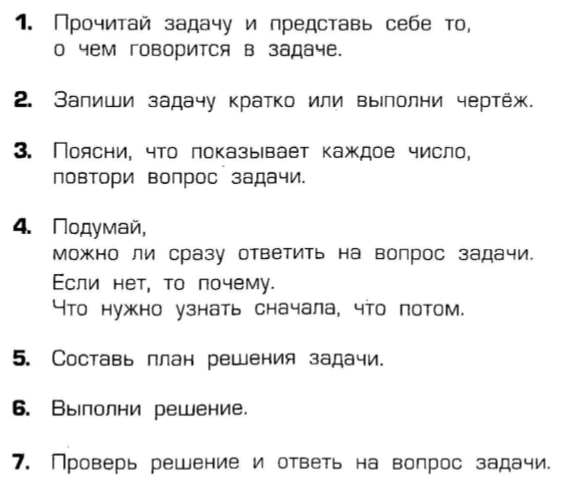 1. Прочитай задачу и представь себе то, о чем говорится в задаче.

2. Запиши задачу кратко или выполни чертёж.

3. Поясни, что показывает каждое число, повтори вопрос задачи.

4. Подумай,
можно ли сразу ответить на вопрос задачи.
Если нет, то почему.
Что нужно узнать сначала, что потом.

5. Составь план решения задачи.

6. Выполни решение.

7. Проверь решение и ответь на вопрос задачи.